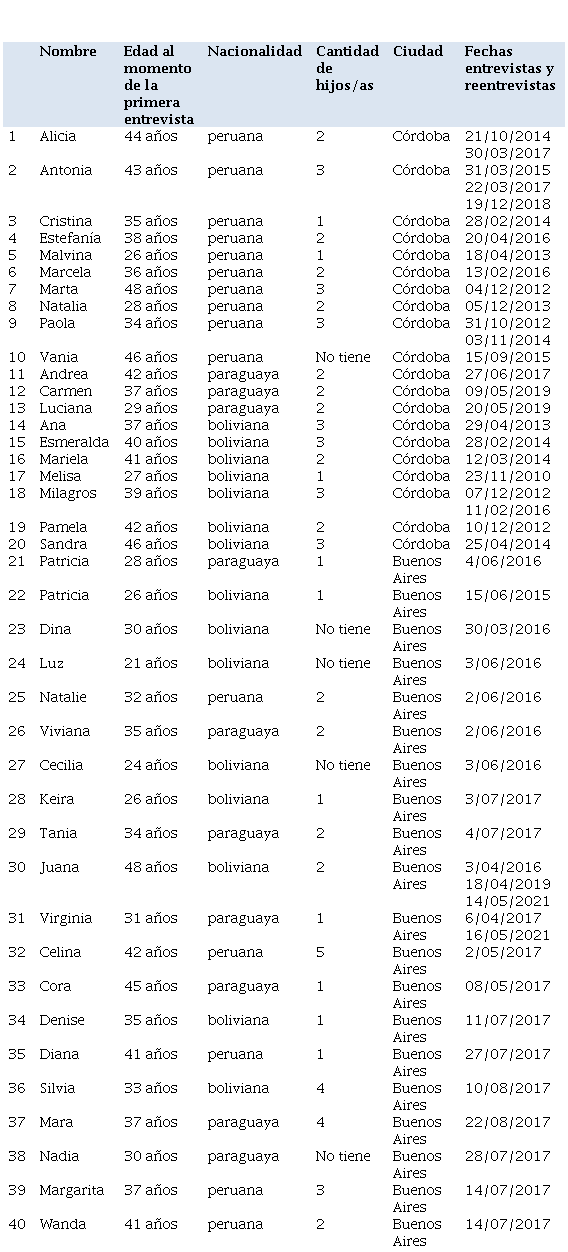 |  | Nombre | Edad al momento de la primera entrevista | Nacionalidad | Cantidad de hijos/as | Ciudad | Fechas entrevistas y reentrevistas |
|---|---|---|---|---|---|---|
| 1 | Alicia | 44 años | peruana | 2 | Córdoba | 21/10/2014 30/03/2017 |
| 2 | Antonia | 43 años | peruana | 3 | Córdoba | 31/03/2015 22/03/2017 19/12/2018 |
| 3 | Cristina | 35 años | peruana | 1 | Córdoba | 28/02/2014 |
| 4 | Estefanía | 38 años | peruana | 2 | Córdoba | 20/04/2016 |
| 5 | Malvina | 26 años | peruana | 1 | Córdoba | 18/04/2013 |
| 6 | Marcela | 36 años | peruana | 2 | Córdoba | 13/02/2016 |
| 7 | Marta | 48 años | peruana | 3 | Córdoba | 04/12/2012 |
| 8 | Natalia | 28 años | peruana | 2 | Córdoba | 05/12/2013 |
| 9 | Paola | 34 años | peruana | 3 | Córdoba | 31/10/2012 03/11/2014 |
| 10 | Vania | 46 años | peruana | No tiene | Córdoba | 15/09/2015 |
| 11 | Andrea | 42 años | paraguaya | 2 | Córdoba | 27/06/2017 |
| 12 | Carmen | 37 años | paraguaya | 2 | Córdoba | 09/05/2019 |
| 13 | Luciana | 29 años | paraguaya | 2 | Córdoba | 20/05/2019 |
| 14 | Ana | 37 años | boliviana | 3 | Córdoba | 29/04/2013 |
| 15 | Esmeralda | 40 años | boliviana | 3 | Córdoba | 28/02/2014 |
| 16 | Mariela | 41 años | boliviana | 2 | Córdoba | 12/03/2014 |
| 17 | Melisa | 27 años | boliviana | 1 | Córdoba | 23/11/2010 |
| 18 | Milagros | 39 años | boliviana | 3 | Córdoba | 07/12/2012 11/02/2016 |
| 19 | Pamela | 42 años | boliviana | 2 | Córdoba | 10/12/2012 |
| 20 | Sandra | 46 años | boliviana | 3 | Córdoba | 25/04/2014 |
| 21 | Patricia | 28 años | paraguaya | 1 | Buenos Aires | 4/06/2016 |
| 22 | Patricia | 26 años | boliviana | 1 | Buenos Aires | 15/06/2015 |
| 23 | Dina | 30 años | boliviana | No tiene | Buenos Aires | 30/03/2016 |
| 24 | Luz | 21 años | boliviana | No tiene | Buenos Aires | 3/06/2016 |
| 25 | Natalie | 32 años | peruana | 2 | Buenos Aires | 2/06/2016 |
| 26 | Viviana | 35 años | paraguaya | 2 | Buenos Aires | 2/06/2016 |
| 27 | Cecilia | 24 años | boliviana | No tiene | Buenos Aires | 3/06/2016 |
| 28 | Keira | 26 años | boliviana | 1 | Buenos Aires | 3/07/2017 |
| 29 | Tania | 34 años | paraguaya | 2 | Buenos Aires | 4/07/2017 |
| 30 | Juana | 48 años | boliviana | 2 | Buenos Aires | 3/04/2016 18/04/2019 14/05/2021 |
| 31 | Virginia | 31 años | paraguaya | 1 | Buenos Aires | 6/04/2017 16/05/2021 |
| 32 | Celina | 42 años | peruana | 5 | Buenos Aires | 2/05/2017 |
| 33 | Cora | 45 años | paraguaya | 1 | Buenos Aires | 08/05/2017 |
| 34 | Denise | 35 años | boliviana | 1 | Buenos Aires | 11/07/2017 |
| 35 | Diana | 41 años | peruana | 1 | Buenos Aires | 27/07/2017 |
| 36 | Silvia | 33 años | boliviana | 4 | Buenos Aires | 10/08/2017 |
| 37 | Mara | 37 años | paraguaya | 4 | Buenos Aires | 22/08/2017 |
| 38 | Nadia | 30 años | paraguaya | No tiene | Buenos Aires | 28/07/2017 |
| 39 | Margarita | 37 años | peruana | 3 | Buenos Aires | 14/07/2017 |
| 40 | Wanda | 41 años | peruana | 2 | Buenos Aires | 14/07/2017 |